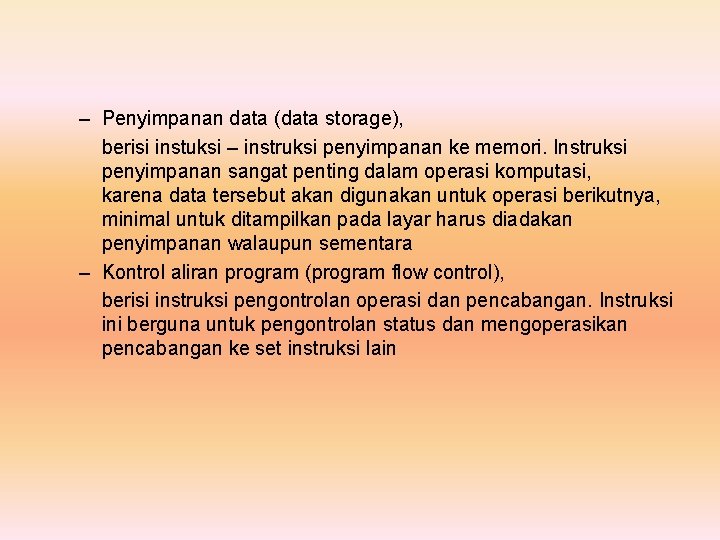 – Penyimpanan data (data storage),

berisi instuksi – instruksi penyimpanan ke memori. Instruksi penyimpanan sangat penting dalam operasi komputasi, karena data tersebut akan digunakan untuk operasi berikutnya, minimal untuk ditampilkan pada layar harus diadakan penyimpanan walaupun sementara

– Kontrol aliran program (program flow control),

berisi instruksi pengontrolan operasi dan pencabangan. Instruksi ini berguna untuk pengontrolan status dan mengoperasikan pencabangan ke set instruksi lain